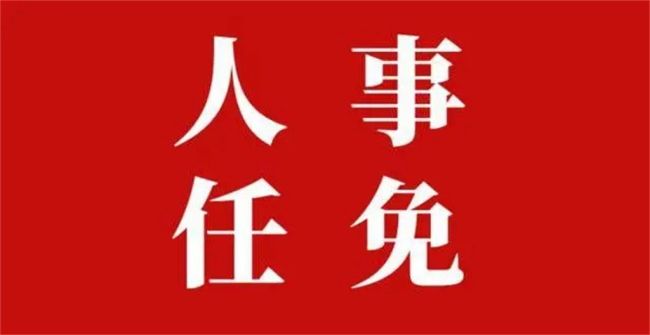 人事
任免